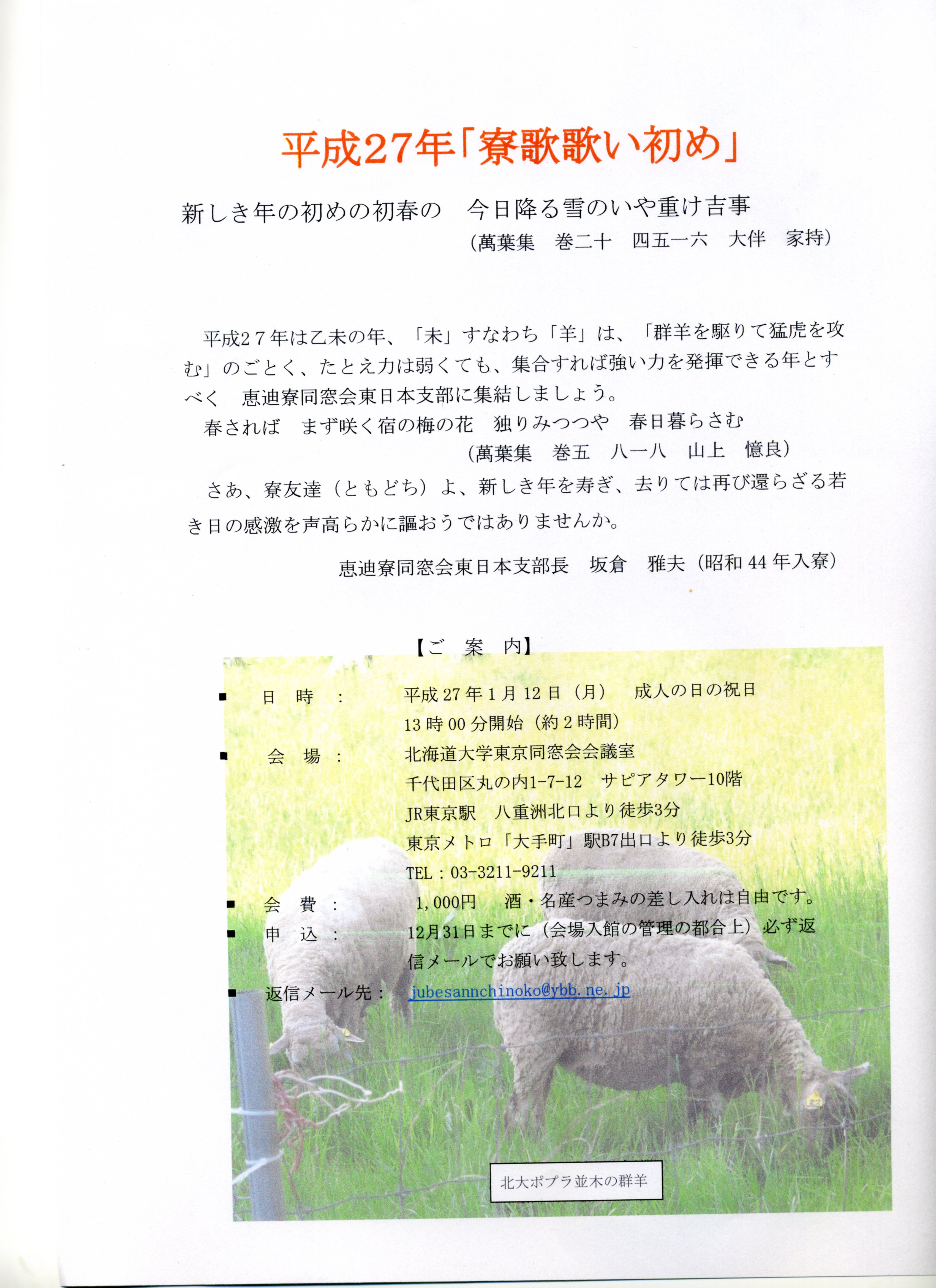 平成27年「寮歌歌い初め」

新しき年の初めの初春の　今日降る雪のいや重け吉事
（萬葉集　巻二十　四五一六　大伴　家持）

平成27年は乙未の年、「未」すなわち「羊」は、「群羊を駆りて猛虎を攻む」のごとく、たとえ力は弱くても、集合すれば強い力を発揮できる年とすべく　恵迪寮同窓会東日本支部に集結しましょう。

春されば　まず咲く宿の梅の花　独りみつつや　春日暮らさむ
（萬葉集　巻五　八一八　山上　憶良）

さあ、寮友達（ともどち）よ、新しき年を寿ぎ、去りては再び還らざる若き日の感激を声高らかに謳おうではありませんか。

恵迪寮同窓会東日本支部長　坂倉　雅夫（昭和44年入寮）

【ご　案　内】

■ 日　時　：　平成27年1月12日（月）　成人の日の祝日
13時00分開始（約2時間）
■ 会　場　：　北海道大学東京同窓会会議室
千代田区丸の内1-7-12　サピアタワー10階
JR東京駅　八重洲北口より徒歩3分
東京メトロ「大手町」駅B7出口より徒歩3分
TEL：03-3211-9211
■ 会　費　：　1,000円　酒・名産つまみの差し入れは自由です。
■ 申　込　：　12月31日までに（会場入館の管理の都合上）必ず返信メールでお願い致します。
■ 返信メール先：　jubesannchinoko@ybb.ne.jp

北大ポプラ並木の群羊